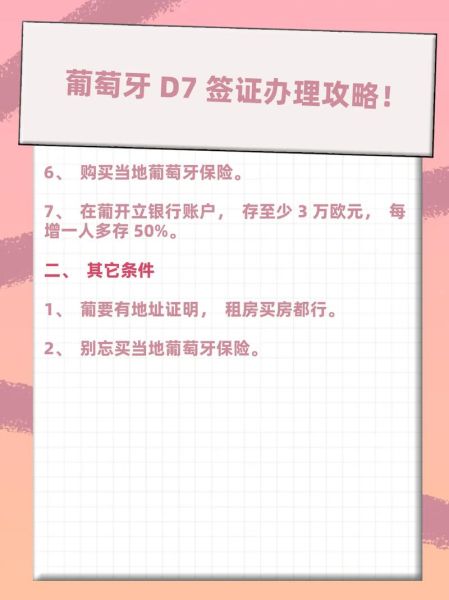 葡萄牙 D7 签证办理攻略!

6、 购买当地葡萄牙保险。

7、 在葡开立银行账户， 存至少 3 万欧元， 每增一人多存 50%。

二、 其它条件

1、 葡要有地址证明， 租房买房都行。

2、 别忘买当地葡萄牙保险。